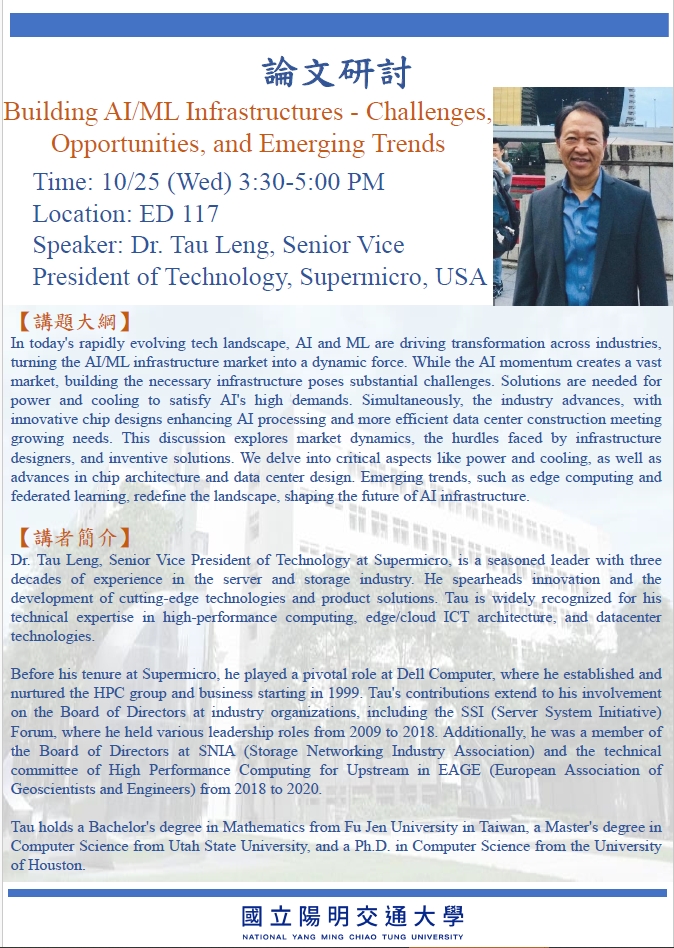 論文研討

Building AI/ML Infrastructures - Challenges, Opportunities, and Emerging Trends

Time: 10/25 (Wed) 3:30-5:00 PM
Location: ED 117
Speaker: Dr. Tau Leng, Senior Vice President of Technology, Supermicro, USA

【講題大綱】
In today's rapidly evolving tech landscape, AI and ML are driving transformation across industries, turning the AI/ML infrastructure market into a dynamic force. While the AI momentum creates a vast market, building the necessary infrastructure poses substantial challenges. Solutions are needed for power and cooling to satisfy AI's high demands. Simultaneously, the industry advances, with innovative chip designs enhancing AI processing and more efficient data center construction meeting growing needs. This discussion explores market dynamics, the hurdles faced by infrastructure designers, and inventive solutions. We delve into critical aspects like power and cooling, as well as advances in chip architecture and data center design. Emerging trends, such as edge computing and federated learning, redefine the landscape, shaping the future of AI infrastructure.

【講者簡介】
Dr. Tau Leng, Senior Vice President of Technology at Supermicro, is a seasoned leader with three decades of experience in the server and storage industry. He spearheads innovation and the development of cutting-edge technologies and product solutions. Tau is widely recognized for his technical expertise in high-performance computing, edge/cloud ICT architecture, and datacenter technologies.

Before his tenure at Supermicro, he played a pivotal role at Dell Computer, where he established and nurtured the HPC group and business starting in 1999. Tau's contributions extend to his involvement on the Board of Directors at industry organizations, including the SSI (Server System Initiative) Forum, where he held various leadership roles from 2009 to 2018. Additionally, he was a member of the Board of Directors at SNIA (Storage Networking Industry Association) and the technical committee of High Performance Computing for Upstream in EAGE (European Association of Geoscientists and Engineers) from 2018 to 2020.

Tau holds a Bachelor's degree in Mathematics from Fu Jen University in Taiwan, a Master's degree in Computer Science from Utah State University, and a Ph.D. in Computer Science from the University of Houston.

國立陽明交通大學
NATIONAL YANG MING CHIAO TUNG UNIVERSITY